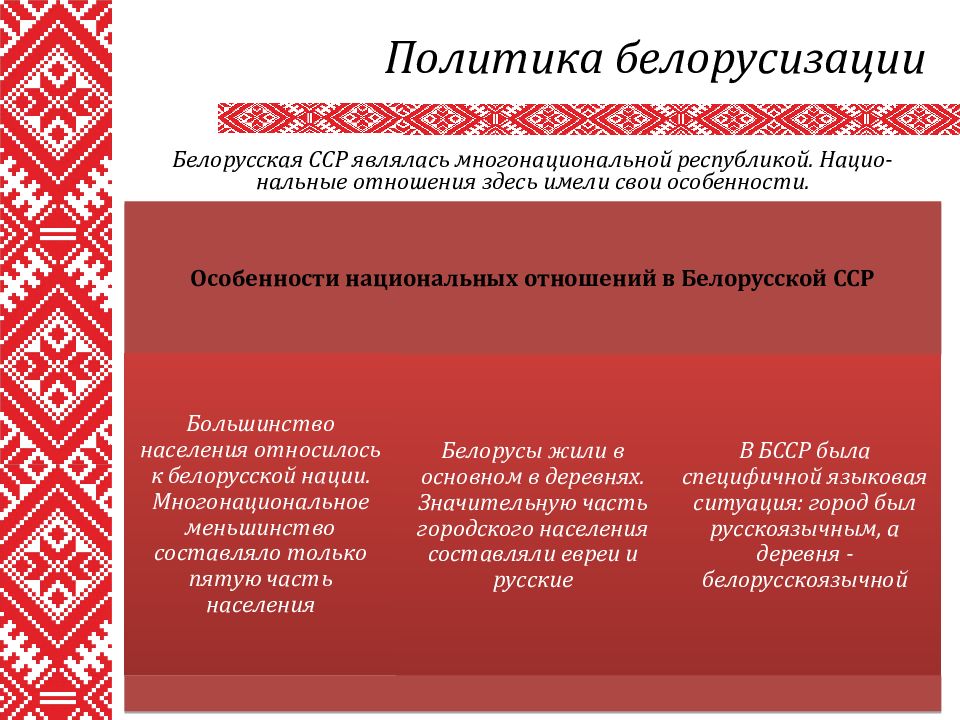 Политика белорусизации

Белорусская ССР являлась многонациональной республикой. Национальные отношения здесь имели свои особенности.

Особенности национальных отношений в Белорусской ССР

Большинство населения относилось к белорусской нации. Многонациональное меньшинство составляло только пятую часть населения

Белорусы жили в основном в деревнях. Значительную часть городского населения составляли евреи и русские

В БССР была специфичной языковая ситуация: город был русскоязычным, а деревня - белорусскоязычной